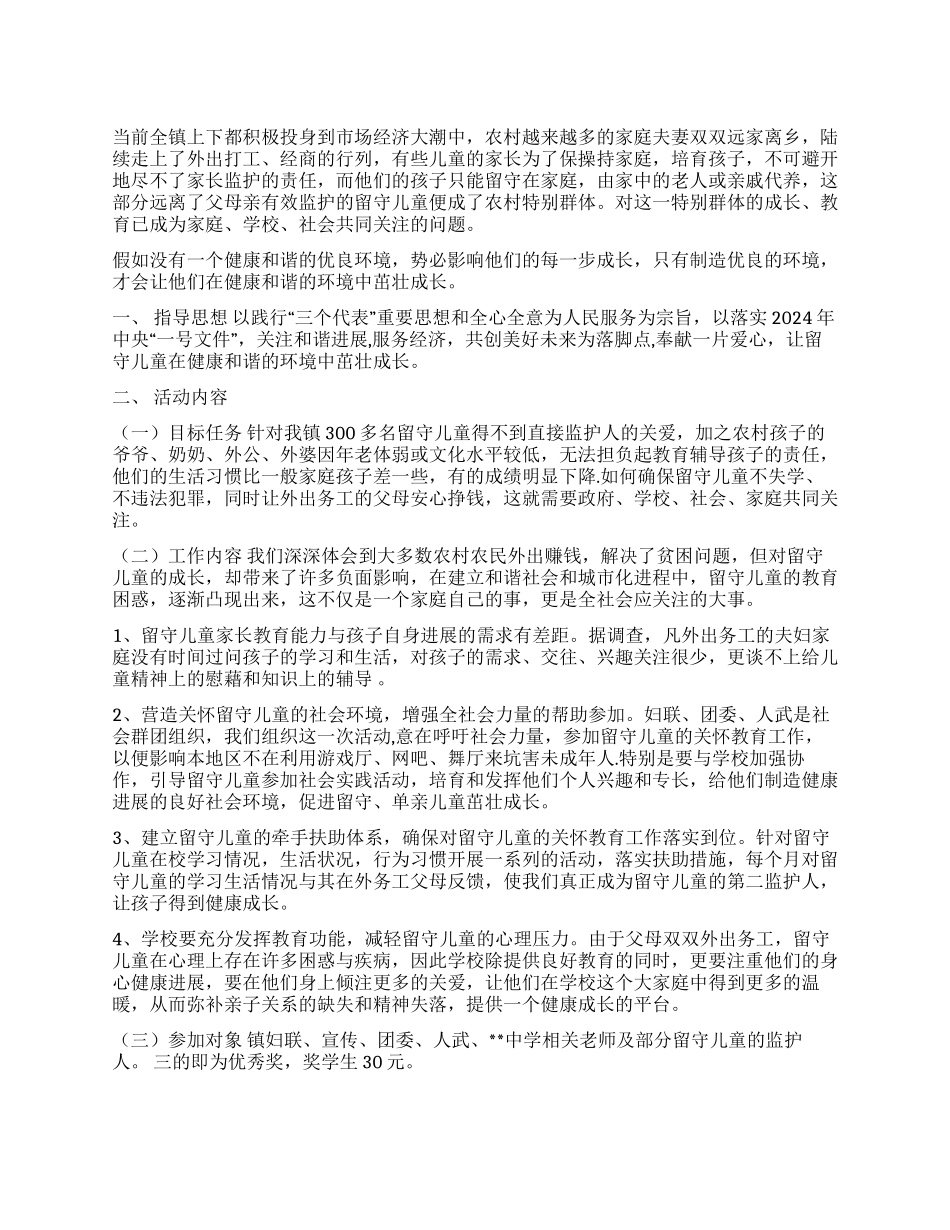 当前全镇上下都积极投身到市场经济大潮中，农村越来越多的家庭夫妻双双远家离乡，陆续走上了外出打工、经商的行列，有些儿童的家长为了保操持家庭，培育孩子，不可避开地尽不了家长监护的责任，而他们的孩子只能留守在家庭，由家中的老人或亲戚代养，这部分远离了父母亲有效监护的留守儿童便成了农村特别群体。对这一特别群体的成长、教育已成为家庭、学校、社会共同关注的问题。

假如没有一个健康和谐的优良环境，势必影响他们的每一步成长，只有制造优良的环境，才会让他们在健康和谐的环境中茁壮成长。

一、 指导思想 以践行“三个代表”重要思想和全心全意为人民服务为宗旨，以落实 2024 年中央“一号文件”，关注和谐进展,服务经济，共创美好未来为落脚点,奉献一片爱心，让留守儿童在健康和谐的环境中茁壮成长。

二、 活动内容

（一）目标任务 针对我镇 300 多名留守儿童得不到直接监护人的关爱，加之农村孩子的爷爷、奶奶、外公、外婆因年老体弱或文化水平较低，无法担负起教育辅导孩子的责任，他们的生活习惯比一般家庭孩子差一些，有的成绩明显下降.如何确保留守儿童不失学、不违法犯罪，同时让外出务工的父母安心挣钱，这就需要政府、学校、社会、家庭共同关注。

（二）工作内容 我们深深体会到大多数农村农民外出赚钱，解决了贫困问题，但对留守儿童的成长，却带来了许多负面影响，在建立和谐社会和城市化进程中，留守儿童的教育困惑，逐渐凸现出来，这不仅是一个家庭自己的事，更是全社会应关注的大事。

1、留守儿童家长教育能力与孩子自身进展的需求有差距。据调查，凡外出务工的夫妇家庭没有时间过问孩子的学习和生活，对孩子的需求、交往、兴趣关注很少，更谈不上给儿童精神上的慰藉和知识上的辅导 。

2、营造关怀留守儿童的社会环境，增强全社会力量的帮助参加。妇联、团委、人武是社会群团组织，我们组织这一次活动,意在呼吁社会力量，参加留守儿童的关怀教育工作，以便影响本地区不在利用游戏厅、网吧、舞厅来坑害未成年人.特别是要与学校加强协作，引导留守儿童参加社会实践活动，培育和发挥他们个人兴趣和专长，给他们制造健康进展的良好社会环境，促进留守、单亲儿童茁壮成长。

3、建立留守儿童的牵手扶助体系，确保对留守儿童的关怀教育工作落实到位。针对留守儿童在校学习情况，生活状况，行为习惯开展一系列的活动，落实扶助措施，每个月对留守儿童的学习生活情况与其在外务工父母反馈，使我们真正成为留守儿童的第二监护人，让孩子得到健康成长。

4、学校要充分发挥教育功能，减轻留守儿童的心理压力。由于父母双双外出务工，留守儿童在心理上存在许多困惑与疾病，因此学校除提供良好教育的同时，更要注重他们的身心健康进展，要在他们身上倾注更多的关爱，让他们在学校这个大家庭中得到更多的温暖，从而弥补亲子关系的缺失和精神失落，提供一个健康成长的平台。

（三）参加对象 镇妇联、宣传、团委、人武、**中学相关老师及部分留守儿童的监护人。 三的即为优秀奖，奖学生 30 元。